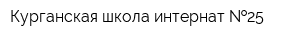 Курганская школа интернат №25